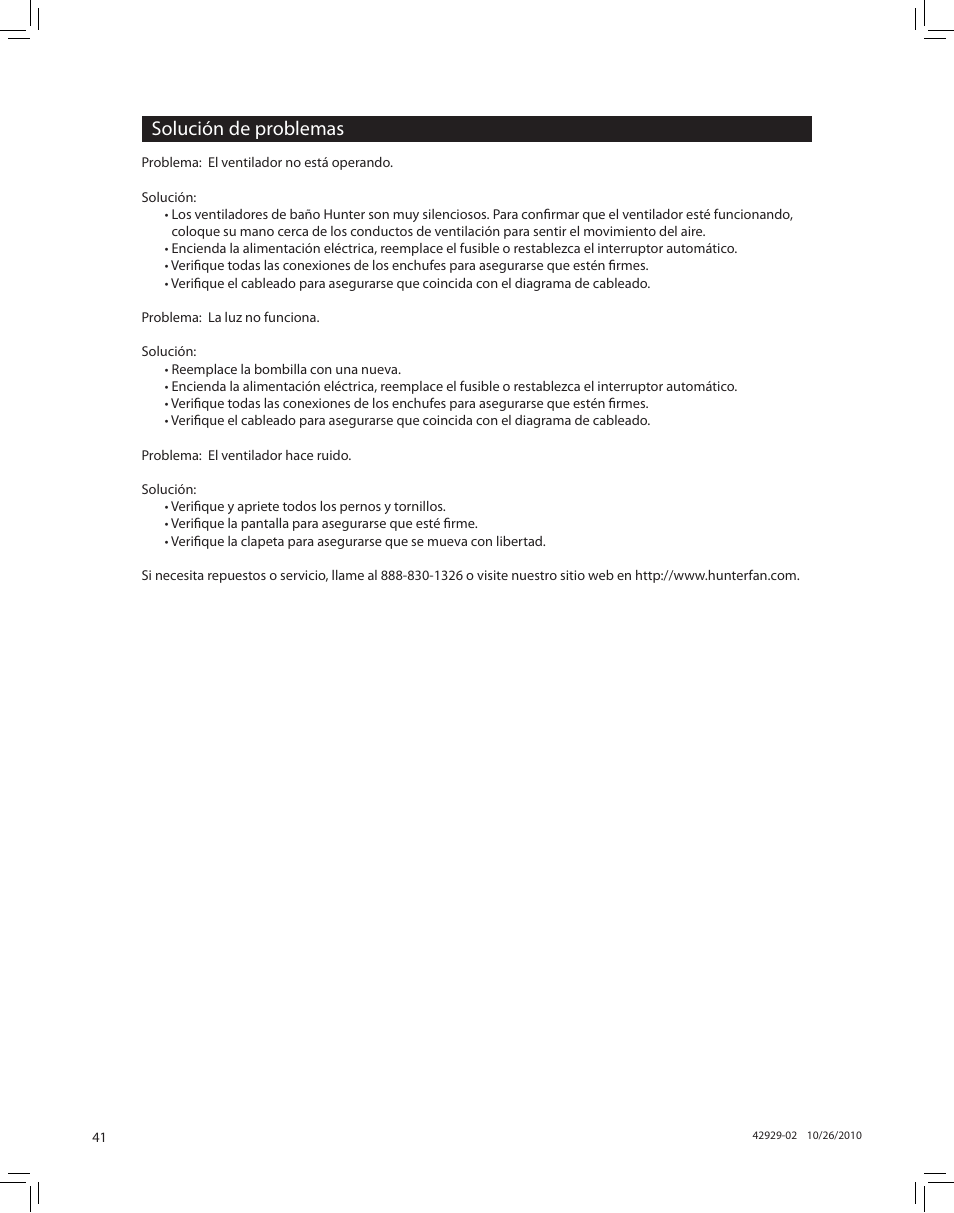 Solución de problemas

Problema: El ventilador no está operando.

Solución:
• Los ventiladores de baño Hunter son muy silenciosos. Para confirmar que el ventilador esté funcionando, coloque su mano cerca de los conductos de ventilación para sentir el movimiento del aire.
• Encienda la alimentación eléctrica, reemplace el fusible o restablezca el interruptor automático.
• Verifique todas las conexiones de los enchufes para asegurarse que estén firmes.
• Verifique el cableado para asegurarse que coincida con el diagrama de cableado.

Problema: La luz no funciona.

Solución:
• Reemplace la bombilla con una nueva.
• Encienda la alimentación eléctrica, reemplace el fusible o restablezca el interruptor automático.
• Verifique todas las conexiones de los enchufes para asegurarse que estén firmes.
• Verifique el cableado para asegurarse que coincida con el diagrama de cableado.

Problema: El ventilador hace ruido.

Solución:
• Verifique y apriete todos los pernos y tornillos.
• Verifique la pantalla para asegurarse que esté firme.
• Verifique la clapeta para asegurarse que se mueva con libertad.

Si necesita repuestos o servicio, llame al 888-830-1326 o visite nuestro sitio web en http://www.hunterfan.com.

41

42929-02 10/26/2010